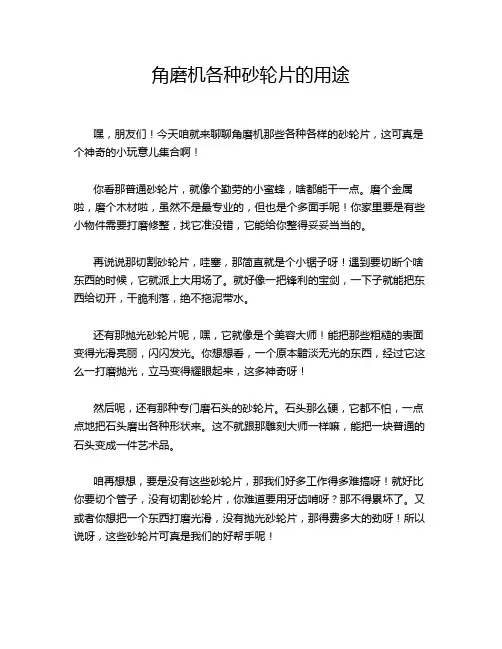 角磨机各种砂轮片的用途

嘿，朋友们！今天咱就来聊聊角磨机那些各种各样的砂轮片，这可真是个神奇的小玩意儿集合啊！

你看那普通砂轮片，就像个勤劳的小蜜蜂，啥都能干一点。磨个金属啦，磨个木材啦，虽然不是最专业的，但也是个多面手呢！你家里要是有些小物件需要打磨修整，找它准没错，它能给你整得妥妥当当的。

再说说那切割砂轮片，哇塞，那简直就是个小锯子呀！遇到要切断个啥东西的时候，它就派上大用场了。就好像一把锋利的宝剑，一下子就能把东西给切开，干脆利落，绝不拖泥带水。

还有那抛光砂轮片呢，嘿，它就像是个美容大师！能把那些粗糙的表面变得光滑亮丽，闪闪发光。你想想看，一个原本黯淡无光的东西，经过它这么一打磨抛光，立马变得耀眼起来，这多神奇呀！

然后呢，还有那种专门磨石头的砂轮片。石头那么硬，它都不怕，一点点地把石头磨出各种形状来。这不就跟那雕刻大师一样嘛，能把一块普通的石头变成一件艺术品。

咱再想想，要是没有这些砂轮片，那我们好多工作得多难搞呀！就好比你要切个管子，没有切割砂轮片，你难道要用牙齿啃呀？那不得累坏了。又或者你想把一个东西打磨光滑，没有抛光砂轮片，那得费多大的劲呀！所以说呀，这些砂轮片可真是我们的好帮手呢！